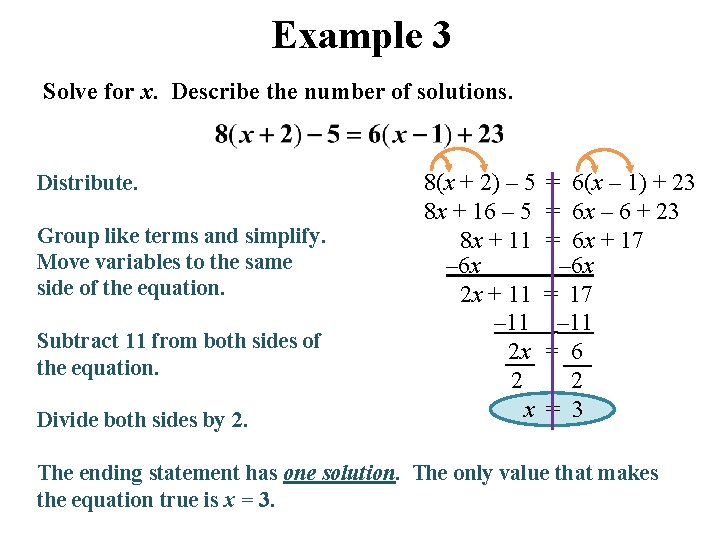 Example 3

Solve for $x$. Describe the number of solutions.

$8(x+2)-5=6(x-1)+23$

Distribute.

Group like terms and simplify. Move variables to the same side of the equation.

Subtract 11 from both sides of the equation.

Divide both sides by 2.

$8(x+2)-5 = 6(x-1)+23$
$8x+16-5 = 6x-6+23$
$8x+11 = 6x+17$
$-6x \quad -6x$
$2x+11 = 17$
$-11 \quad -11$
$\frac{2x}{2} = \frac{6}{2}$
$x = 3$

The ending statement has one solution. The only value that makes the equation true is $x = 3$.